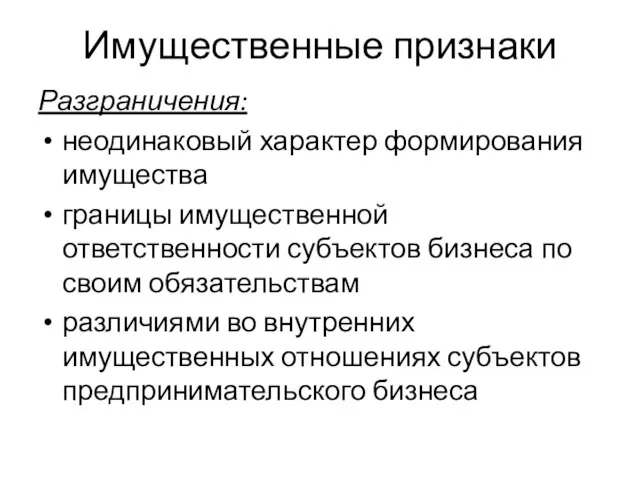 Имущественные признаки

Разграничения:

• неодинаковый характер формирования имущества
• границы имущественной ответственности субъектов бизнеса по своим обязательствам
• различиями во внутренних имущественных отношениях субъектов предпринимательского бизнеса